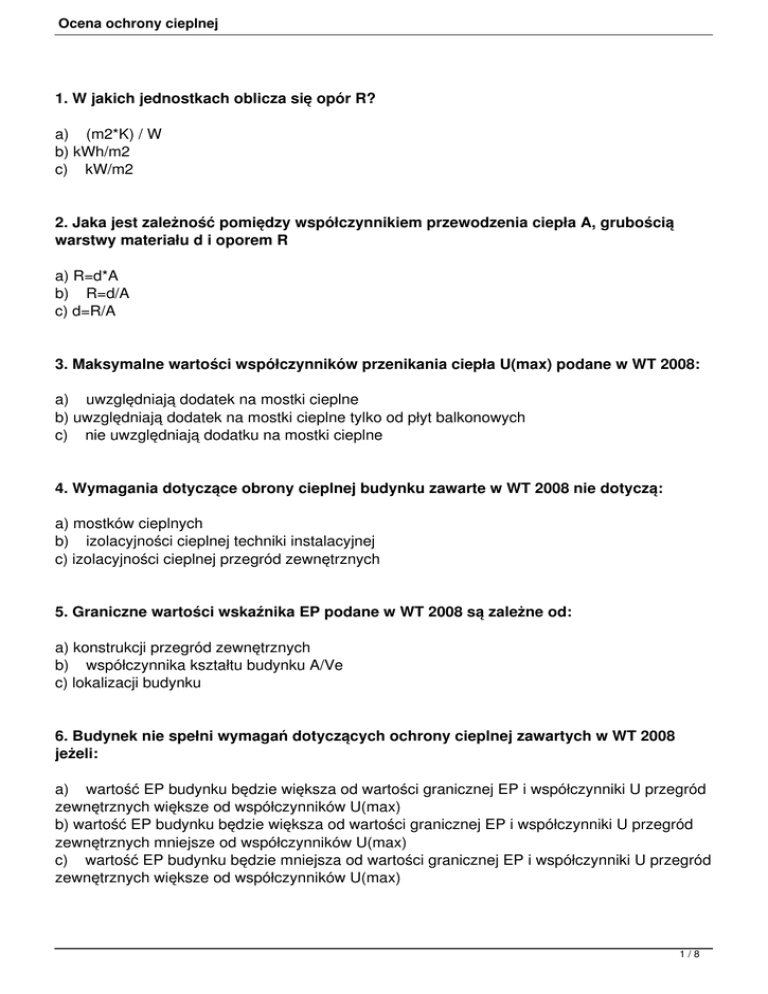 Ocena ochrony cieplnej

1. W jakich jednostkach oblicza się opór R?

a) (m2*K) / W
b) kWh/m2
c) kW/m2

2. Jaka jest zależność pomiędzy współczynnikiem przewodzenia ciepła A, grubością warstwy materiału d i oporem R

a) R=d*A
b) R=d/A
c) d=R/A

3. Maksymalne wartości współczynników przenikania ciepła U(max) podane w WT 2008:

a) uwzględniają dodatek na mostki cieplne
b) uwzględniają dodatek na mostki cieplne tylko od płyt balkonowych
c) nie uwzględniają dodatku na mostki cieplne

4. Wymagania dotyczące obrony cieplnej budynku zawarte w WT 2008 nie dotyczą:

a) mostków cieplnych
b) izolacyjności cieplnej techniki instalacyjnej
c) izolacyjności cieplnej przegród zewnętrznych

5. Graniczne wartości wskaźnika EP podane w WT 2008 są zależne od:

a) konstrukcji przegród zewnętrznych
b) współczynnika kształtu budynku A/Ve
c) lokalizacji budynku

6. Budynek nie spełni wymagań dotyczących ochrony cieplnej zawartych w WT 2008 jeżeli:

a) wartość EP budynku będzie większa od wartości granicznej EP i współczynniki U przegród zewnętrznych większe od współczynników U(max)
b) wartość EP budynku będzie większa od wartości granicznej EP i współczynniki U przegród zewnętrznych mniejsze od współczynników U(max)
c) wartość EP budynku będzie mniejsza od wartości granicznej EP i współczynniki U przegród zewnętrznych większe od współczynników U(max)

1 / 8